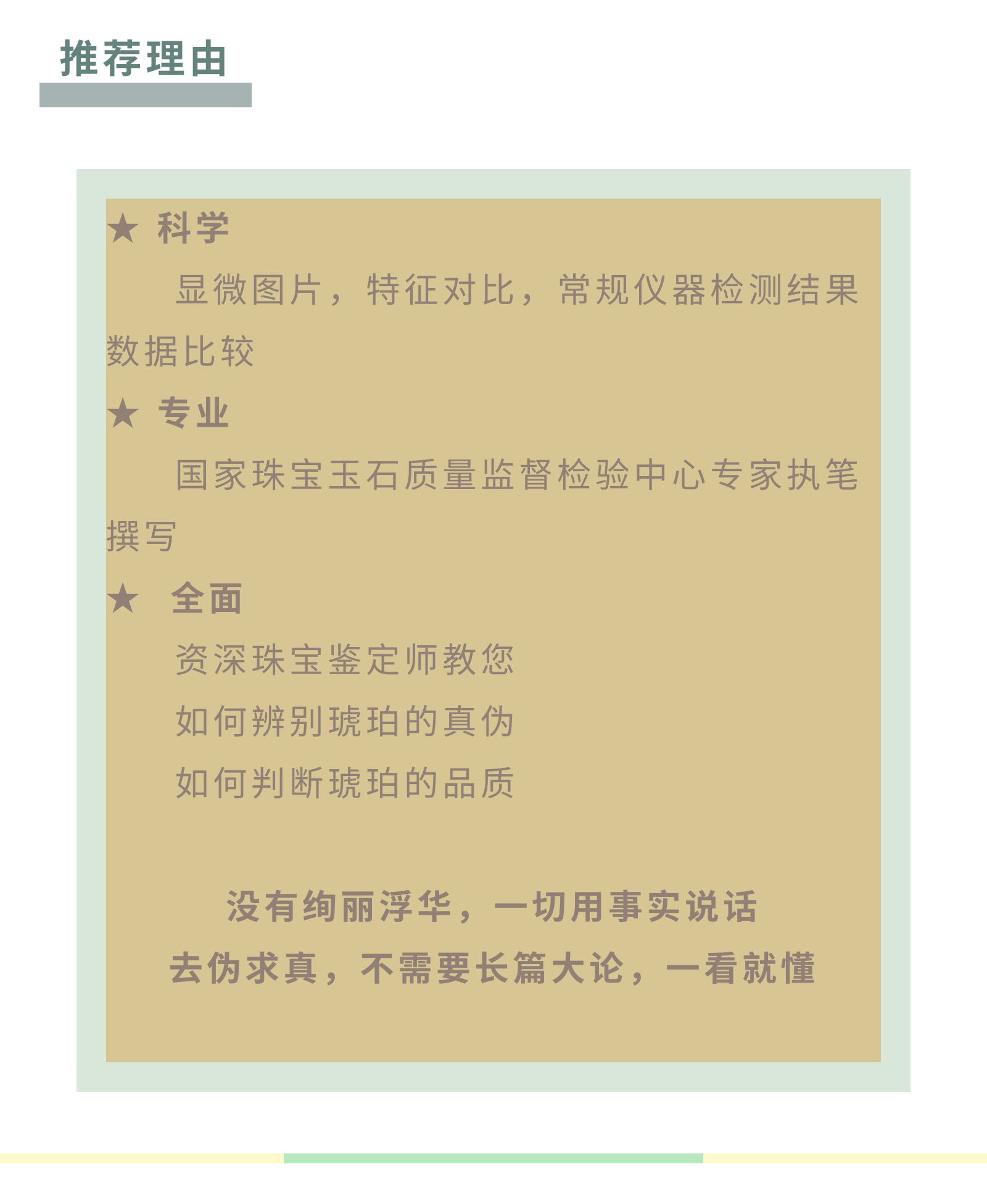 推荐理由

★ 科学

显微图片，特征对比，常规仪器检测结果数据比较

★ 专业

国家珠宝玉石质量监督检验中心专家执笔撰写

★ 全面

资深珠宝鉴定师教您

如何辨别琥珀的真伪

如何判断琥珀的品质

没有绚丽浮华，一切用事实说话

去伪求真，不需要长篇大论，一看就懂